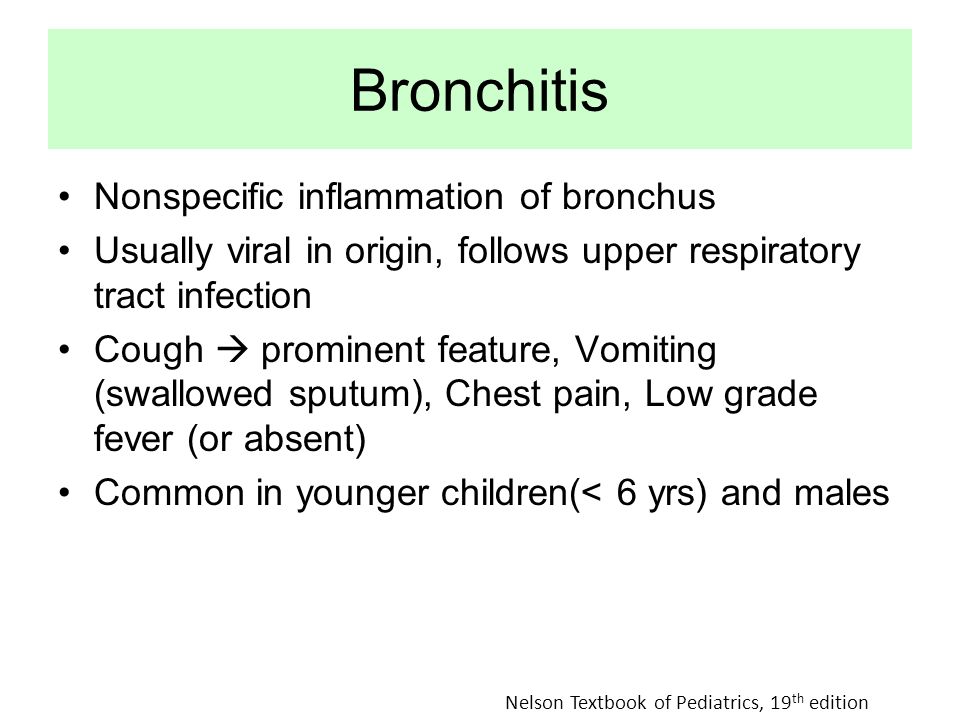 Bronchitis

• Nonspecific inflammation of bronchus
• Usually viral in origin, follows upper respiratory tract infection
• Cough → prominent feature, Vomiting (swallowed sputum), Chest pain, Low grade fever (or absent)
• Common in younger children(< 6 yrs) and males

Nelson Textbook of Pediatrics, 19$^{th}$ edition